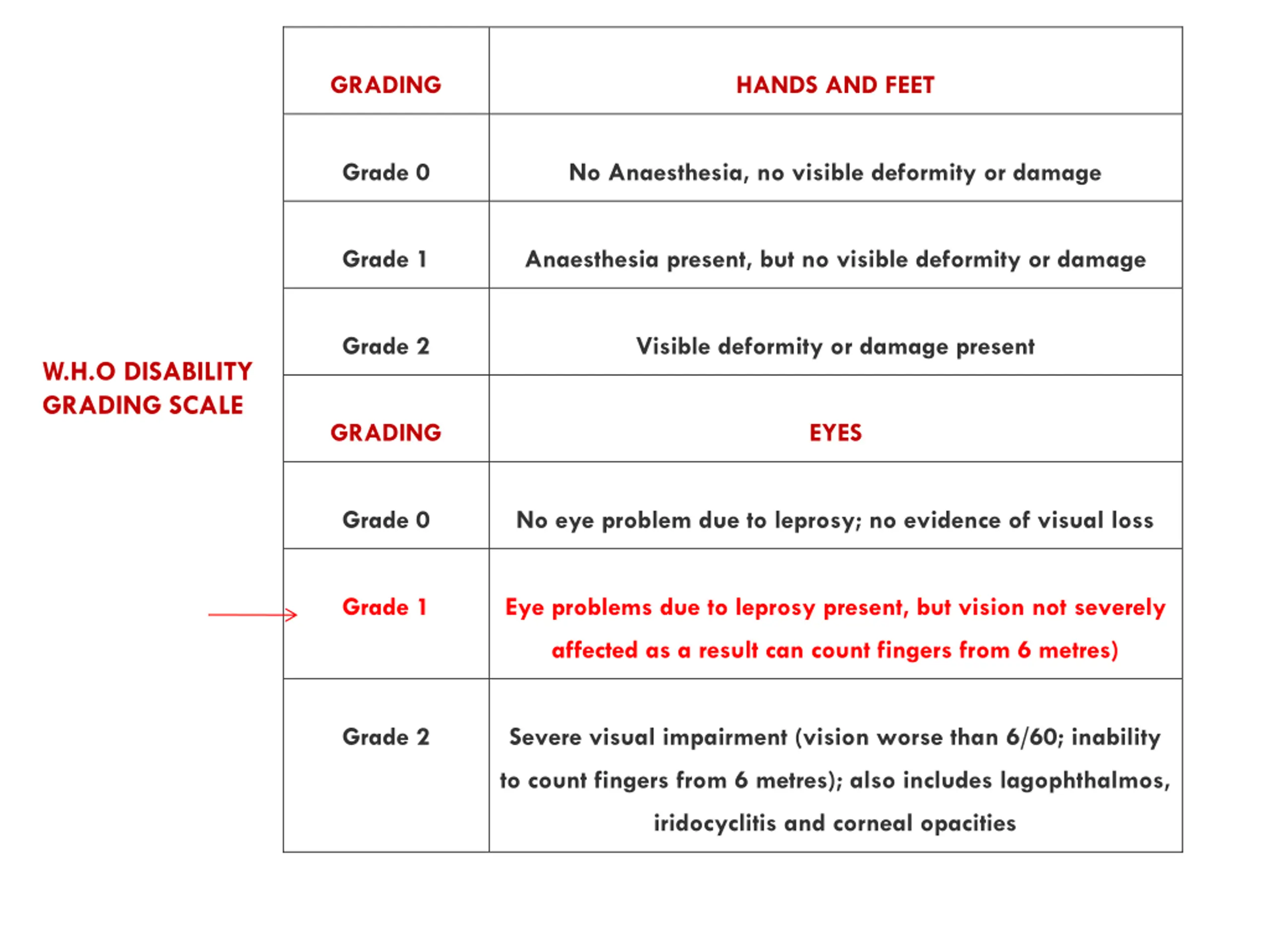 W.H.O DISABILITY GRADING SCALE

| GRADING | HANDS AND FEET |
|---|---|
| Grade 0 | No Anaesthesia, no visible deformity or damage |
| Grade 1 | Anaesthesia present, but no visible deformity or damage |
| Grade 2 | Visible deformity or damage present |
| GRADING | EYES |
| Grade 0 | No eye problem due to leprosy; no evidence of visual loss |
| Grade 1 | Eye problems due to leprosy present, but vision not severely affected as a result can count fingers from 6 metres) |
| Grade 2 | Severe visual impairment (vision worse than 6/60; inability to count fingers from 6 metres); also includes lagophthalmos, iridocyclitis and corneal opacities |